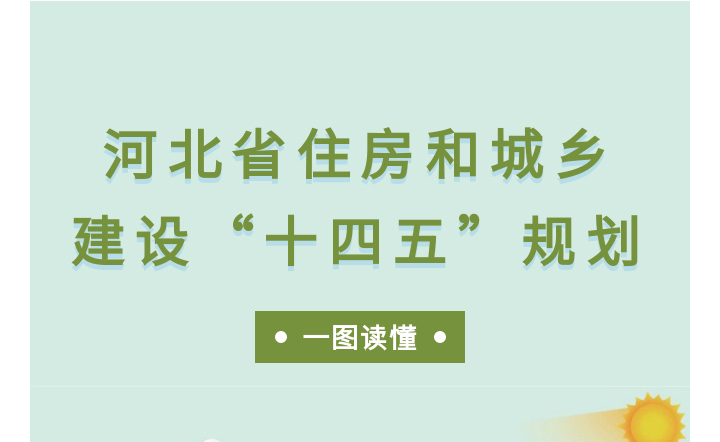 河北省住房和城乡建设“十四五”规划

• 一图读懂 •